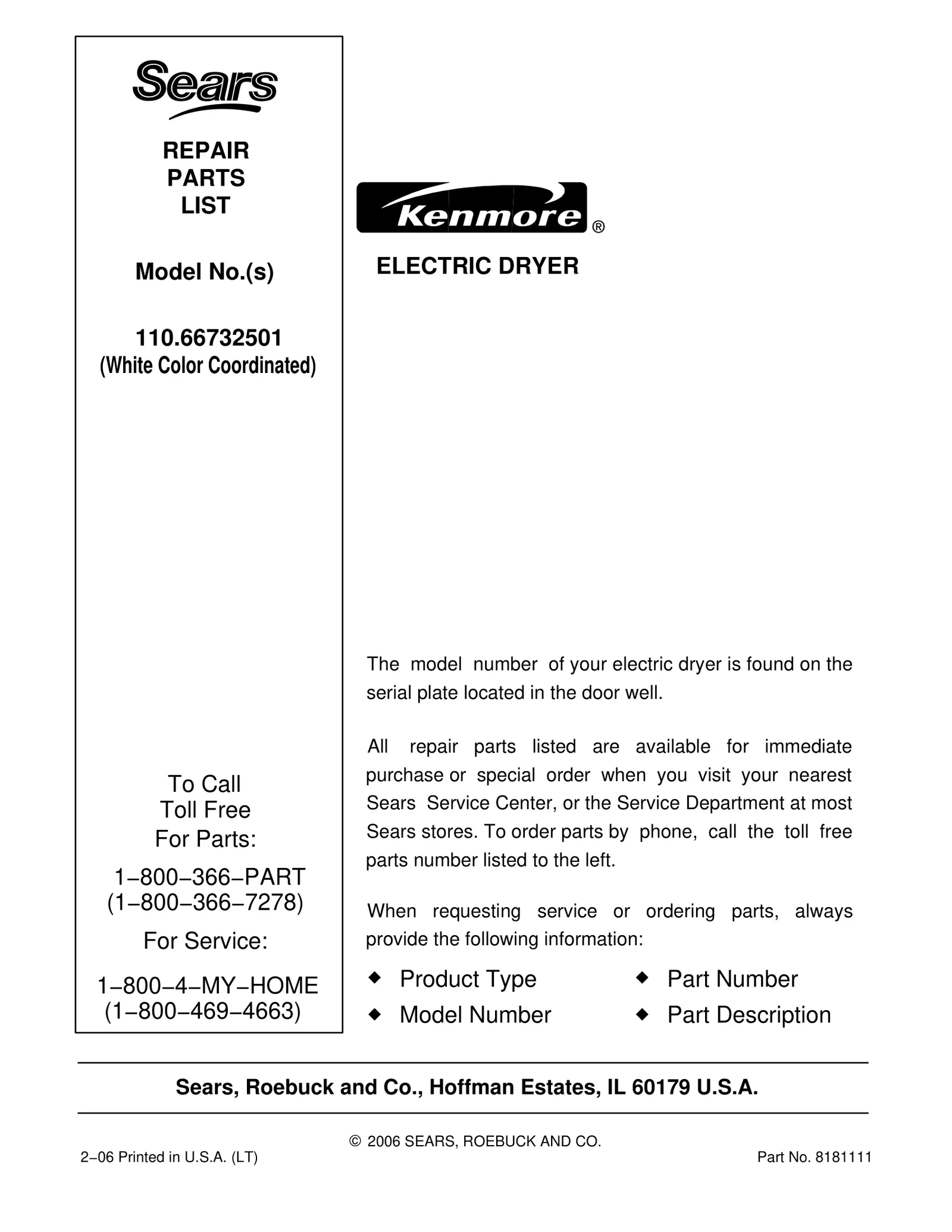 Sears

REPAIR
PARTS
LIST

Model No.(s)

110.66732501
(White Color Coordinated)

To Call
Toll Free
For Parts:

1–800–366–PART
(1–800–366–7278)

For Service:

1–800–4–MY–HOME
(1–800–469–4663)

Kenmore®

ELECTRIC DRYER

The model number of your electric dryer is found on the serial plate located in the door well.

All repair parts listed are available for immediate purchase or special order when you visit your nearest Sears Service Center, or the Service Department at most Sears stores. To order parts by phone, call the toll free parts number listed to the left.

When requesting service or ordering parts, always provide the following information:

◆ Product Type
◆ Model Number
◆ Part Number
◆ Part Description

Sears, Roebuck and Co., Hoffman Estates, IL 60179 U.S.A.

© 2006 SEARS, ROEBUCK AND CO.

2–06 Printed in U.S.A. (LT)

Part No. 8181111